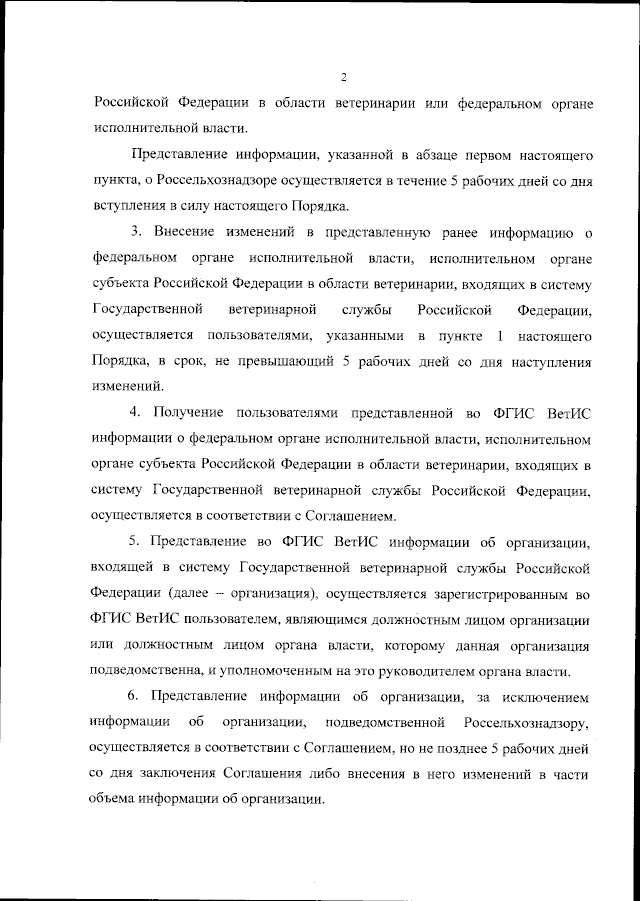 2

Российской Федерации в области ветеринарии или федеральном органе исполнительной власти.

Представление информации, указанной в абзаце первом настоящего пункта, о Россельхознадзоре осуществляется в течение 5 рабочих дней со дня вступления в силу настоящего Порядка.

3. Внесение изменений в представленную ранее информацию о федеральном органе исполнительной власти, исполнительном органе субъекта Российской Федерации в области ветеринарии, входящих в систему Государственной ветеринарной службы Российской Федерации, осуществляется пользователями, указанными в пункте 1 настоящего Порядка, в срок, не превышающий 5 рабочих дней со дня наступления изменений.

4. Получение пользователями представленной во ФГИС ВетИС информации о федеральном органе исполнительной власти, исполнительном органе субъекта Российской Федерации в области ветеринарии, входящих в систему Государственной ветеринарной службы Российской Федерации, осуществляется в соответствии с Соглашением.

5. Представление во ФГИС ВетИС информации об организации, входящей в систему Государственной ветеринарной службы Российской Федерации (далее – организация), осуществляется зарегистрированным во ФГИС ВетИС пользователем, являющимся должностным лицом организации или должностным лицом органа власти, которому данная организация подведомственна, и уполномоченным на это руководителем органа власти.

6. Представление информации об организации, за исключением информации об организации, подведомственной Россельхознадзору, осуществляется в соответствии с Соглашением, но не позднее 5 рабочих дней со дня заключения Соглашения либо внесения в него изменений в части объема информации об организации.